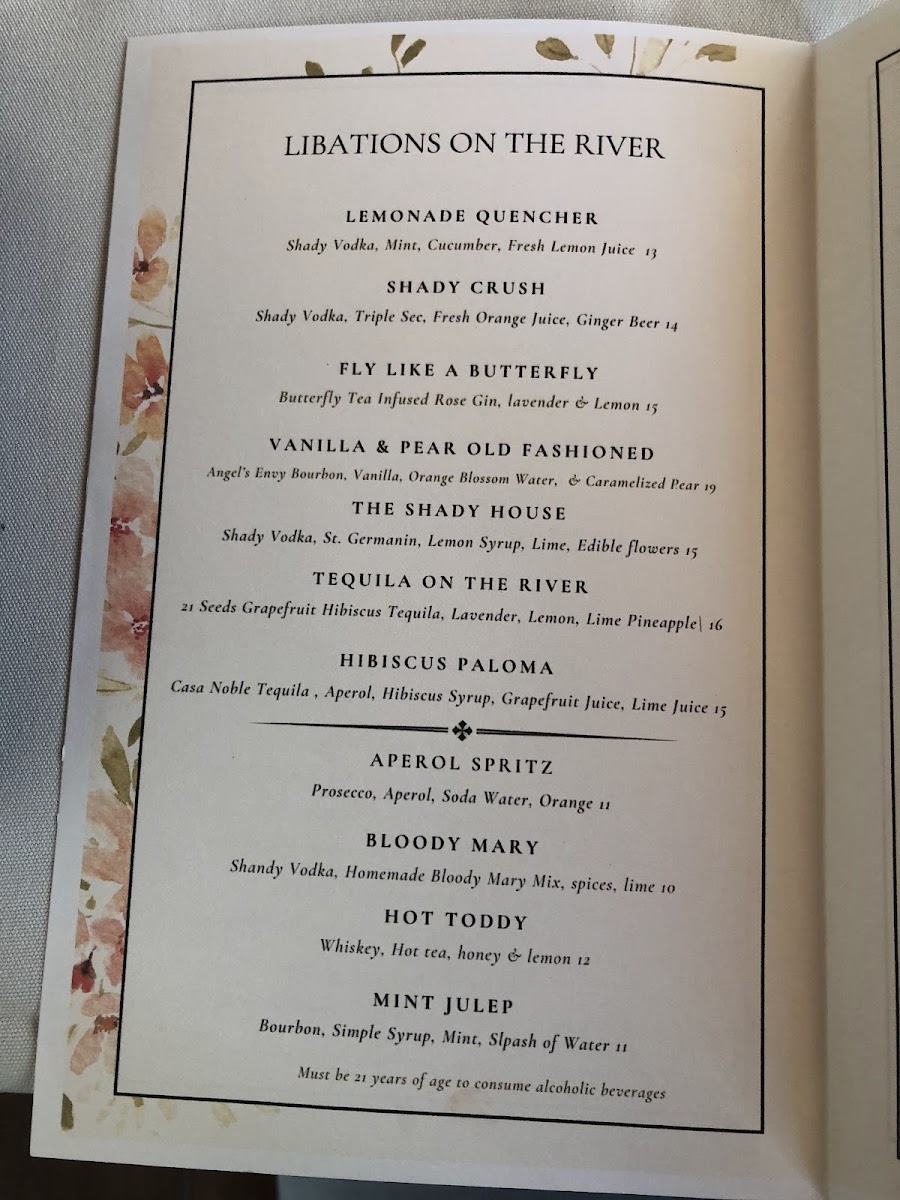 LIBATIONS ON THE RIVER

LEMONADE QUENCHER
Shady Vodka, Mint, Cucumber, Fresh Lemon Juice 13

SHADY CRUSH
Shady Vodka, Triple Sec, Fresh Orange Juice, Ginger Beer 14

FLY LIKE A BUTTERFLY
Butterfly Tea Infused Rose Gin, lavender & Lemon 15

VANILLA & PEAR OLD FASHIONED
Angel's Envy Bourbon, Vanilla, Orange Blossom Water, & Caramelized Pear 19

THE SHADY HOUSE
Shady Vodka, St. Germanin, Lemon Syrup, Lime, Edible flowers 15

TEQUILA ON THE RIVER
21 Seeds Grapefruit Hibiscus Tequila, Lavender, Lemon, Lime Pineapple| 16

HIBISCUS PALOMA
Casa Noble Tequila , Aperol, Hibiscus Syrup, Grapefruit Juice, Lime Juice 15

APEROL SPRITZ
Prosecco, Aperol, Soda Water, Orange 11

BLOODY MARY
Shandy Vodka, Homemade Bloody Mary Mix, spices, lime 10

HOT TODDY
Whiskey, Hot tea, honey & lemon 12

MINT JULEP
Bourbon, Simple Syrup, Mint, Slpash of Water 11

Must be 21 years of age to consume alcoholic beverages